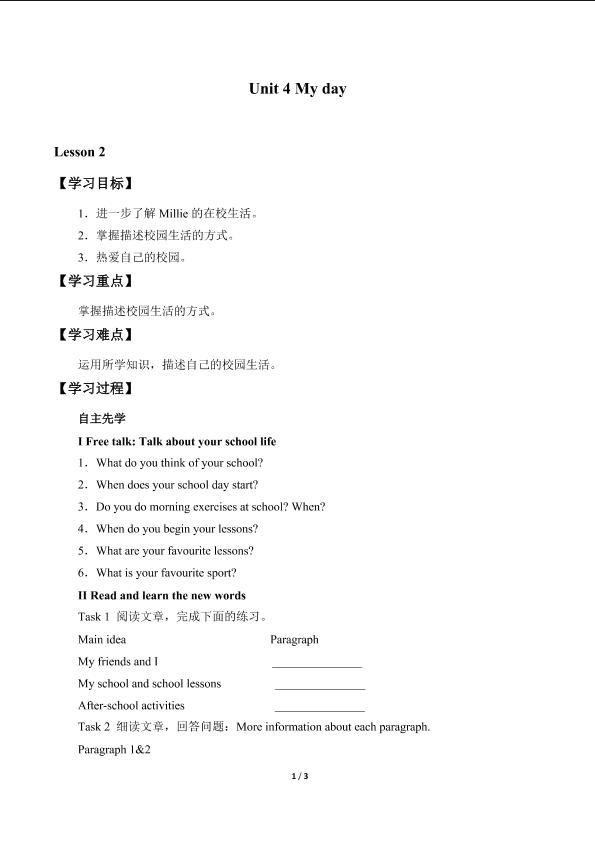 Unit 4 My day

Lesson 2

【学习目标】

1．进一步了解 Millie 的在校生活。

2．掌握描述校园生活的方式。

3．热爱自己的校园。

【学习重点】

掌握描述校园生活的方式。

【学习难点】

运用所学知识，描述自己的校园生活。

【学习过程】

自主先学

I Free talk: Talk about your school life

1．What do you think of your school?

2．When does your school day start?

3．Do you do morning exercises at school? When?

4．When do you begin your lessons?

5．What are your favourite lessons?

6．What is your favourite sport?

II Read and learn the new words

Task 1 阅读文章，完成下面的练习。

| Main idea | Paragraph |
|---|---|
| My friends and I | ______________ |
| My school and school lessons | ______________ |
| After-school activities | ______________ |

Task 2 细读文章，回答问题：More information about each paragraph.

Paragraph 1&2

1 / 3